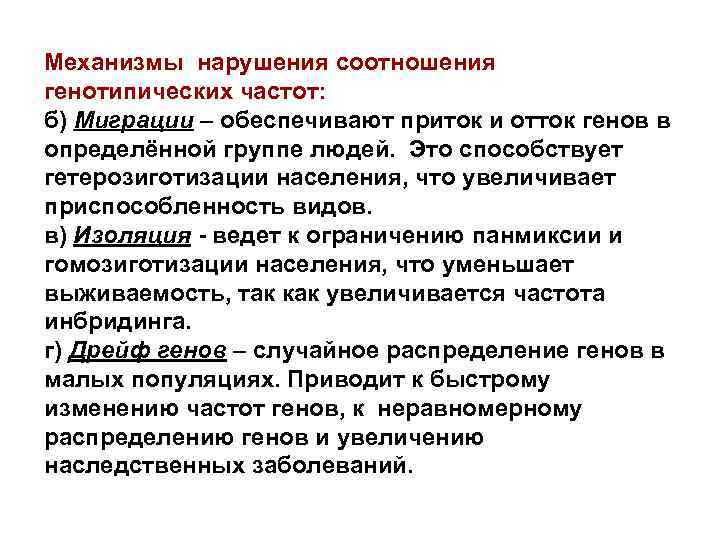 Механизмы нарушения соотношения генотипических частот:

б) Миграции – обеспечивают приток и отток генов в определённой группе людей. Это способствует гетерозиготизации населения, что увеличивает приспособленность видов.

в) Изоляция - ведет к ограничению панмиксии и гомозиготизации населения, что уменьшает выживаемость, так как увеличивается частота инбридинга.

г) Дрейф генов – случайное распределение генов в малых популяциях. Приводит к быстрому изменению частот генов, к неравномерному распределению генов и увеличению наследственных заболеваний.